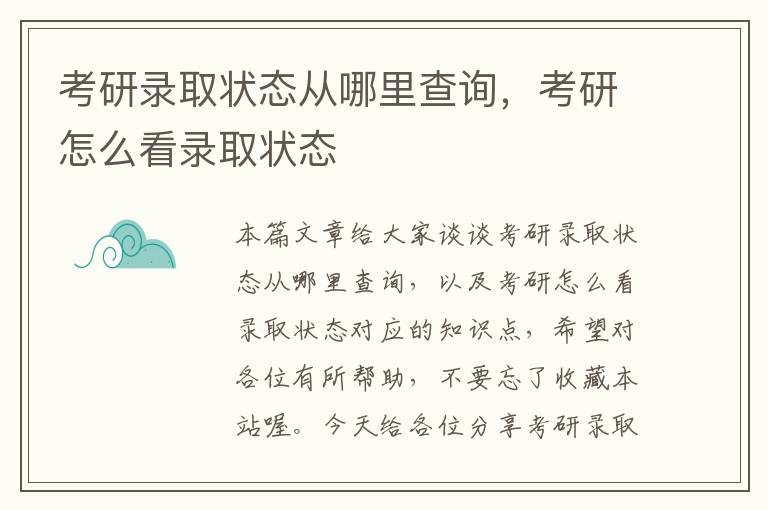 考研录取状态从哪里查询，考研怎么看录取状态

本篇文章给大家谈谈考研录取状态从哪里查询，以及考研怎么看录取状态对应的知识点，希望对各位有所帮助，不要忘了收藏本站喔。今天给各位分享考研录取